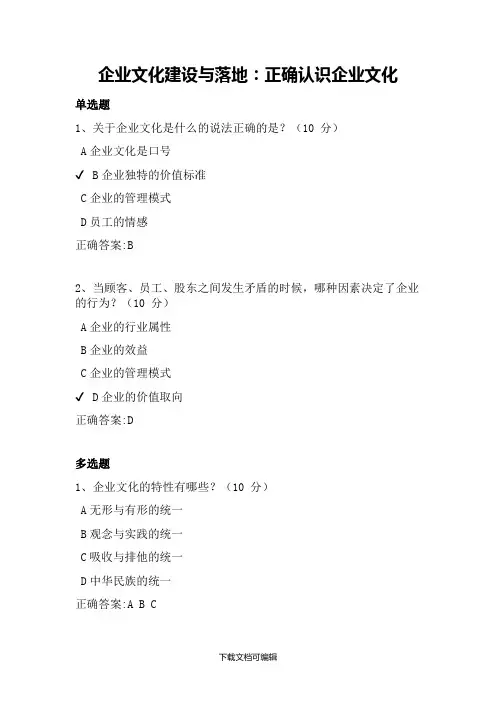 企业文化建设与落地：正确认识企业文化

单选题

1、关于企业文化是什么的说法正确的是？（10 分）

A 企业文化是口号

✓ B 企业独特的价值标准

C 企业的管理模式

D 员工的情感

正确答案:B

2、当顾客、员工、股东之间发生矛盾的时候，哪种因素决定了企业的行为？（10 分）

A 企业的行业属性

B 企业的效益

C 企业的管理模式

✓ D 企业的价值取向

正确答案:D

多选题

1、企业文化的特性有哪些？（10 分）

A 无形与有形的统一

B 观念与实践的统一

C 吸收与排他的统一

D 中华民族的统一

正确答案:A B C

下载文档可编辑